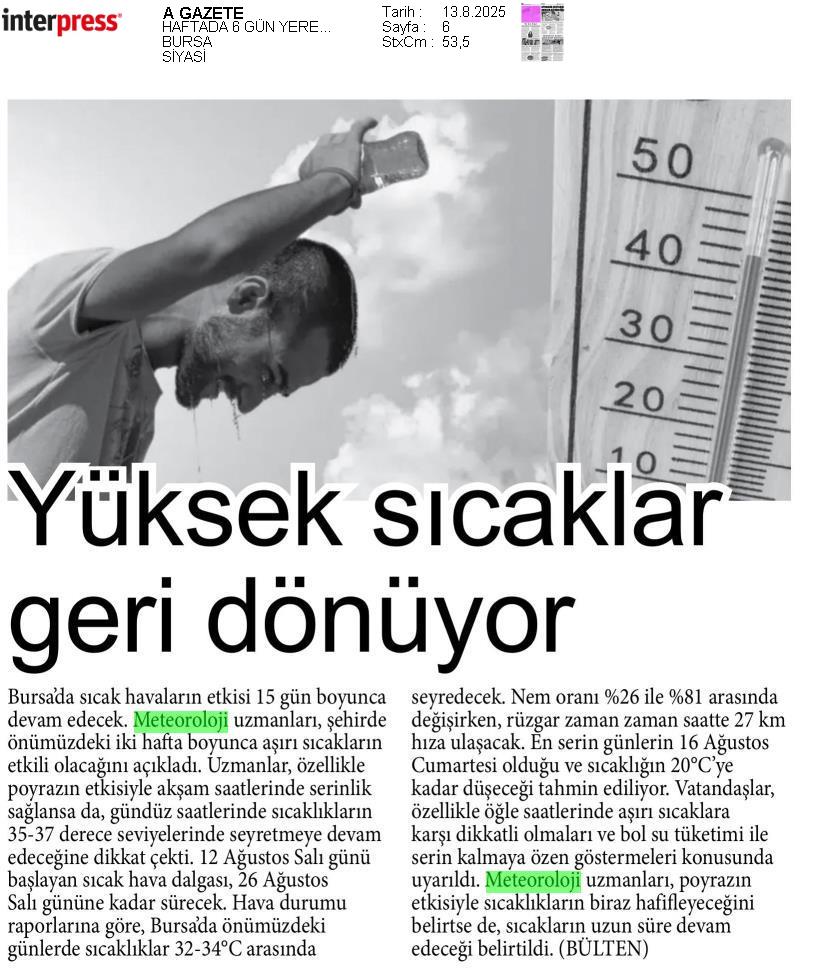 interpress

A GAZETE
HAFTADA 6 GÜN YERE...
BURSA
SİYASİ

Tarih : 13.8.2025
Sayfa : 6
StxCm : 53,5

50
40
30
20
10

Yüksek sıcaklar geri dönüyor

Bursa'da sıcak havaların etkisi 15 gün boyunca devam edecek. Meteoroloji uzmanları, şehirde önümüzdeki iki hafta boyunca aşırı sıcakların etkili olacağını açıkladı. Uzmanlar, özellikle poyrazın etkisiyle akşam saatlerinde serinlik sağlansa da, gündüz saatlerinde sıcaklıkların 35-37 derece seviyelerinde seyretmeye devam edeceğine dikkat çekti. 12 Ağustos Salı günü başlayan sıcak hava dalgası, 26 Ağustos Salı gününe kadar sürecek. Hava durumu raporlarına göre, Bursa'da önümüzdeki günlerde sıcaklıklar 32-34°C arasında seyredecek. Nem oranı %26 ile %81 arasında değişirken, rüzgar zaman zaman saatte 27 km hıza ulaşacak. En serin günlerin 16 Ağustos Cumartesi olduğu ve sıcaklığın 20°C'ye kadar düşeceği tahmin ediliyor. Vatandaşlar, özellikle öğle saatlerinde aşırı sıcaklara karşı dikkatli olmaları ve bol su tüketimi ile serin kalmaya özen göstermeleri konusunda uyarıldı. Meteoroloji uzmanları, poyrazın etkisiyle sıcaklıkların biraz hafifleyeceğini belirtse de, sıcakların uzun süre devam edeceği belirtildi. (BÜLTEN)